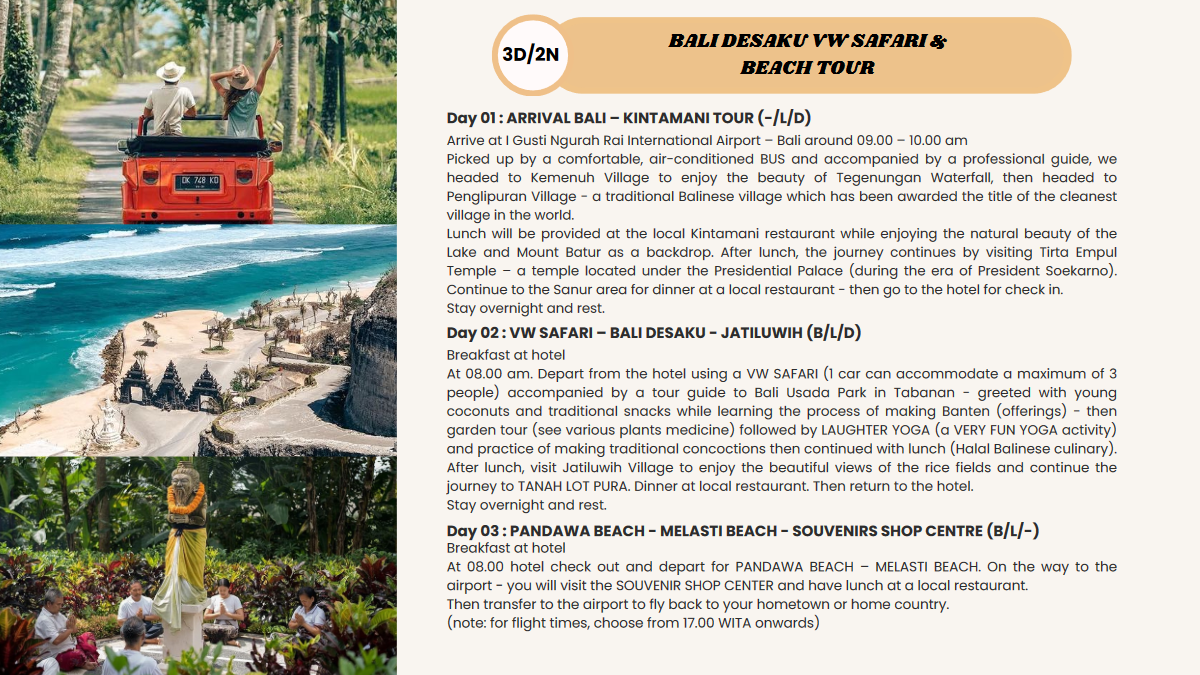 DK 748 KO

3D/2N

BALI DESAKU VW SAFARI & BEACH TOUR

Day 01 : ARRIVAL BALI – KINTAMANI TOUR (-/L/D)
Arrive at I Gusti Ngurah Rai International Airport – Bali around 09.00 – 10.00 am
Picked up by a comfortable, air-conditioned BUS and accompanied by a professional guide, we headed to Kemenuh Village to enjoy the beauty of Tegenungan Waterfall, then headed to Penglipuran Village - a traditional Balinese village which has been awarded the title of the cleanest village in the world.
Lunch will be provided at the local Kintamani restaurant while enjoying the natural beauty of the Lake and Mount Batur as a backdrop. After lunch, the journey continues by visiting Tirta Empul Temple – a temple located under the Presidential Palace (during the era of President Soekarno). Continue to the Sanur area for dinner at a local restaurant - then go to the hotel for check in.
Stay overnight and rest.

Day 02 : VW SAFARI – BALI DESAKU - JATILUWIH (B/L/D)
Breakfast at hotel
At 08.00 am. Depart from the hotel using a VW SAFARI (1 car can accommodate a maximum of 3 people) accompanied by a tour guide to Bali Usada Park in Tabanan - greeted with young coconuts and traditional snacks while learning the process of making Banten (offerings) - then garden tour (see various plants medicine) followed by LAUGHTER YOGA (a VERY FUN YOGA activity) and practice of making traditional concoctions then continued with lunch (Halal Balinese culinary). After lunch, visit Jatiluwih Village to enjoy the beautiful views of the rice fields and continue the journey to TANAH LOT PURA. Dinner at local restaurant. Then return to the hotel.
Stay overnight and rest.

Day 03 : PANDAWA BEACH - MELASTI BEACH - SOUVENIRS SHOP CENTRE (B/L/-)
Breakfast at hotel
At 08.00 hotel check out and depart for PANDAWA BEACH – MELASTI BEACH. On the way to the airport - you will visit the SOUVENIR SHOP CENTER and have lunch at a local restaurant.
Then transfer to the airport to fly back to your hometown or home country.
(note: for flight times, choose from 17.00 WITA onwards)